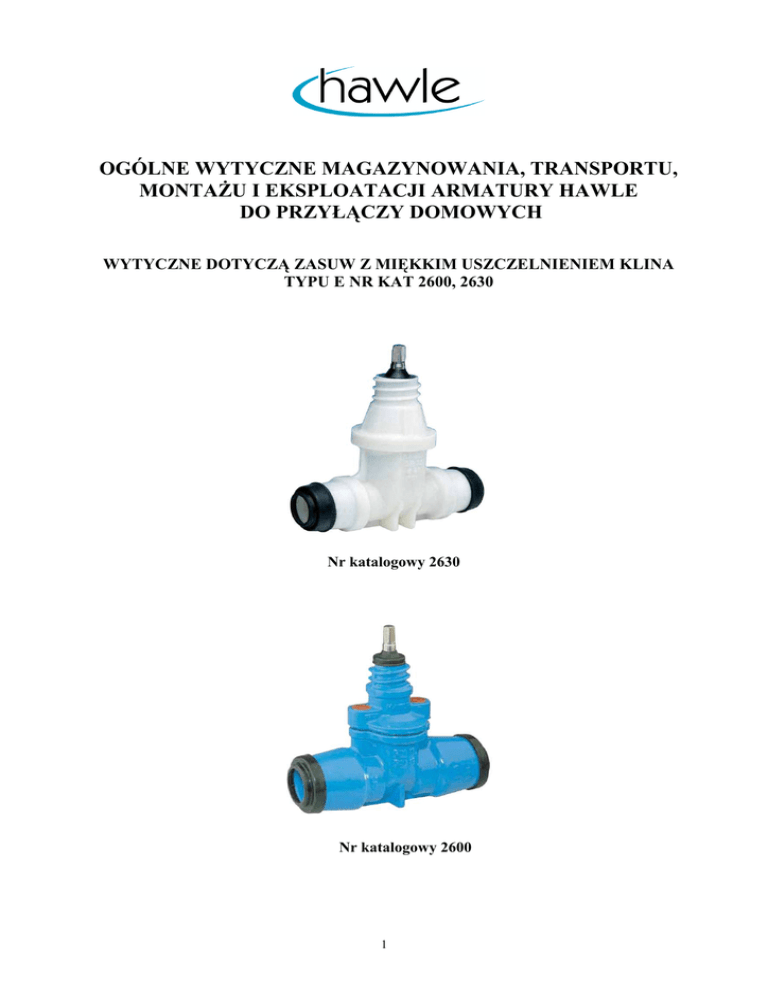 hawle

OGÓLNE WYTYCZNE MAGAZYNOWANIA, TRANSPORTU, MONTAŻU I EKSPLOATACJI ARMATURY HAWLE DO PRZYŁĄCZY DOMOWYCH

WYTYCZNE DOTYCZĄ ZASUW Z MIĘKKIM USZCZELNIENIEM KLINA TYPU E NR KAT 2600, 2630

Nr katalogowy 2630

Nr katalogowy 2600

1